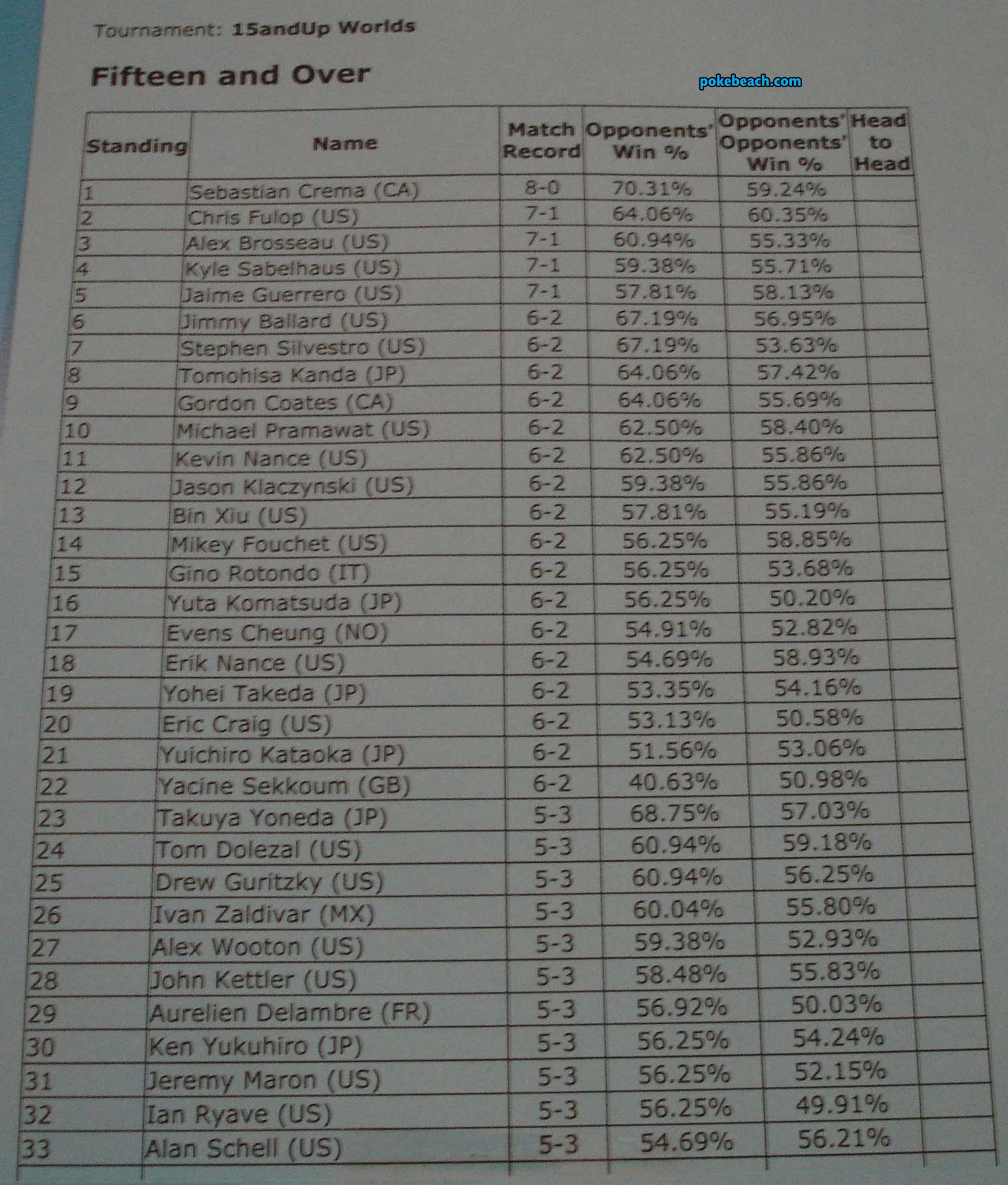 Tournament: 15andUp Worlds

Fifteen and Over

pokebeach.com

| Standing | Name | Match Record | Opponents' Win % | Opponents' Opponents' Win % | Head to Head |
|---|---|---|---|---|---|
| 1 | Sebastian Crema (CA) | 8-0 | 70.31% | 59.24% | |
| 2 | Chris Fulop (US) | 7-1 | 64.06% | 60.35% | |
| 3 | Alex Brosseau (US) | 7-1 | 60.94% | 55.33% | |
| 4 | Kyle Sabelhaus (US) | 7-1 | 59.38% | 55.71% | |
| 5 | Jaime Guerrero (US) | 7-1 | 57.81% | 58.13% | |
| 6 | Jimmy Ballard (US) | 6-2 | 67.19% | 56.95% | |
| 7 | Stephen Silvestro (US) | 6-2 | 67.19% | 53.63% | |
| 8 | Tomohisa Kanda (JP) | 6-2 | 64.06% | 57.42% | |
| 9 | Gordon Coates (CA) | 6-2 | 64.06% | 55.69% | |
| 10 | Michael Pramawat (US) | 6-2 | 62.50% | 58.40% | |
| 11 | Kevin Nance (US) | 6-2 | 62.50% | 55.86% | |
| 12 | Jason Klaczynski (US) | 6-2 | 59.38% | 55.86% | |
| 13 | Bin Xiu (US) | 6-2 | 57.81% | 55.19% | |
| 14 | Mikey Fouchet (US) | 6-2 | 56.25% | 58.85% | |
| 15 | Gino Rotondo (IT) | 6-2 | 56.25% | 53.68% | |
| 16 | Yuta Komatsuda (JP) | 6-2 | 56.25% | 50.20% | |
| 17 | Evens Cheung (NO) | 6-2 | 54.91% | 52.82% | |
| 18 | Erik Nance (US) | 6-2 | 54.69% | 58.93% | |
| 19 | Yohei Takeda (JP) | 6-2 | 53.35% | 54.16% | |
| 20 | Eric Craig (US) | 6-2 | 53.13% | 50.58% | |
| 21 | Yuichiro Kataoka (JP) | 6-2 | 51.56% | 53.06% | |
| 22 | Yacine Sekkoum (GB) | 6-2 | 40.63% | 50.98% | |
| 23 | Takuya Yoneda (JP) | 5-3 | 68.75% | 57.03% | |
| 24 | Tom Dolezal (US) | 5-3 | 60.94% | 59.18% | |
| 25 | Drew Guritzky (US) | 5-3 | 60.94% | 56.25% | |
| 26 | Ivan Zaldivar (MX) | 5-3 | 60.04% | 55.80% | |
| 27 | Alex Wooton (US) | 5-3 | 59.38% | 52.93% | |
| 28 | John Kettler (US) | 5-3 | 58.48% | 55.83% | |
| 29 | Aurelien Delambre (FR) | 5-3 | 56.92% | 50.03% | |
| 30 | Ken Yukuhiro (JP) | 5-3 | 56.25% | 54.24% | |
| 31 | Jeremy Maron (US) | 5-3 | 56.25% | 52.15% | |
| 32 | Ian Ryave (US) | 5-3 | 56.25% | 49.91% | |
| 33 | Alan Schell (US) | 5-3 | 54.69% | 56.21% | |